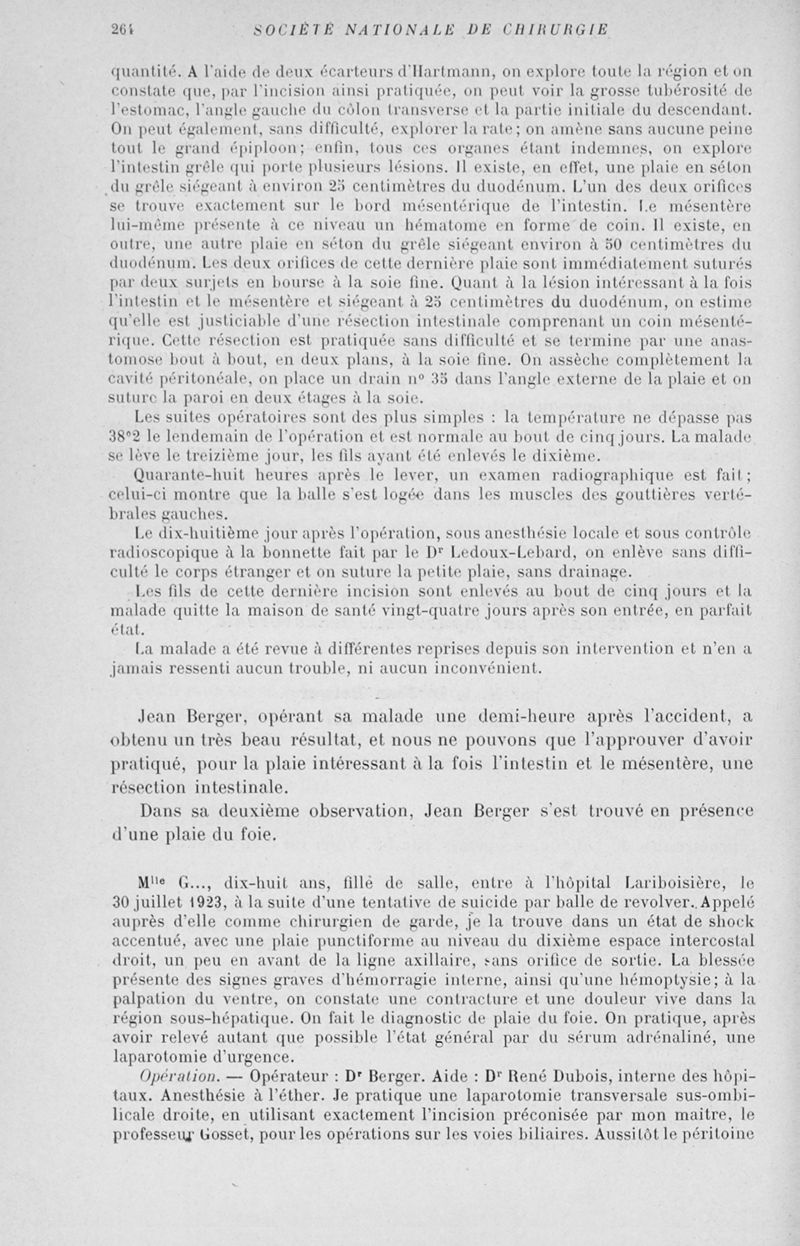 264 SOCIÉTÉ NATIONALE DE CHIRURGIE

quantité. A l'aide de deux écarteurs d'Hartmann, on explore toute la région et on constate que, par l'incision ainsi pratiquée, on peut voir la grosse tubérosité de l'estomac, l'angle gauche du côlon transverse et la partie initiale du descendant. On peut également, sans difficulté, explorer la rate; on amène sans aucune peine tout le grand épiploon; enfin, tous ces organes étant indemnes, on explore l'intestin grêle qui porte plusieurs lésions. Il existe, en effet, une plaie en séton du grêle siégeant à environ 25 centimètres du duodénum. L'un des deux orifices se trouve exactement sur le bord mésentérique de l'intestin. Le mésentère lui-même présente à ce niveau un hématome en forme de coin. Il existe, en outre, une autre plaie en séton du grêle siégeant environ à 50 centimètres du duodénum. Les deux orifices de cette dernière plaie sont immédiatement suturés par deux surjets en bourse à la soie fine. Quant à la lésion intéressant à la fois l'intestin et le mésentère et siégeant à 25 centimètres du duodénum, on estime qu'elle est justiciable d'une résection intestinale comprenant un coin mésentérique. Cette résection est pratiquée sans difficulté et se termine par une anastomose bout à bout, en deux plans, à la soie fine. On assèche complètement la cavité péritonéale, on place un drain n° 35 dans l'angle externe de la plaie et on suture la paroi en deux étages à la soie.

Les suites opératoires sont des plus simples : la température ne dépasse pas 38°2 le lendemain de l'opération et est normale au bout de cinq jours. La malade se lève le treizième jour, les fils ayant été enlevés le dixième.

Quarante-huit heures après le lever, un examen radiographique est fait; celui-ci montre que la balle s'est logée dans les muscles des gouttières vertébrales gauches.

Le dix-huitième jour après l'opération, sous anesthésie locale et sous contrôle radioscopique à la bonnette fait par le Dr Ledoux-Lebard, on enlève sans difficulté le corps étranger et on suture la petite plaie, sans drainage.

Les fils de cette dernière incision sont enlevés au bout de cinq jours et la malade quitte la maison de santé vingt-quatre jours après son entrée, en parfait état.

La malade a été revue à différentes reprises depuis son intervention et n'en a jamais ressenti aucun trouble, ni aucun inconvénient.

Jean Berger, opérant sa malade une demi-heure après l'accident, a obtenu un très beau résultat, et nous ne pouvons que l'approuver d'avoir pratiqué, pour la plaie intéressant à la fois l'intestin et le mésentère, une résection intestinale.

Dans sa deuxième observation, Jean Berger s'est trouvé en présence d'une plaie du foie.

Mlle G..., dix-huit ans, fille de salle, entre à l'hôpital Lariboisière, le 30 juillet 1923, à la suite d'une tentative de suicide par balle de revolver. Appelé auprès d'elle comme chirurgien de garde, je la trouve dans un état de shock accentué, avec une plaie punctiforme au niveau du dixième espace intercostal droit, un peu en avant de la ligne axillaire, sans orifice de sortie. La blessée présente des signes graves d'hémorragie interne, ainsi qu'une hémoptysie; à la palpation du ventre, on constate une contracture et une douleur vive dans la région sous-hépatique. On fait le diagnostic de plaie du foie. On pratique, après avoir relevé autant que possible l'état général par du sérum adrénaliné, une laparotomie d'urgence.

Opération. — Opérateur : Dr Berger. Aide : Dr René Dubois, interne des hôpitaux. Anesthésie à l'éther. Je pratique une laparotomie transversale sus-ombilicale droite, en utilisant exactement l'incision préconisée par mon maître, le professeur Gosset, pour les opérations sur les voies biliaires. Aussitôt le péritoine